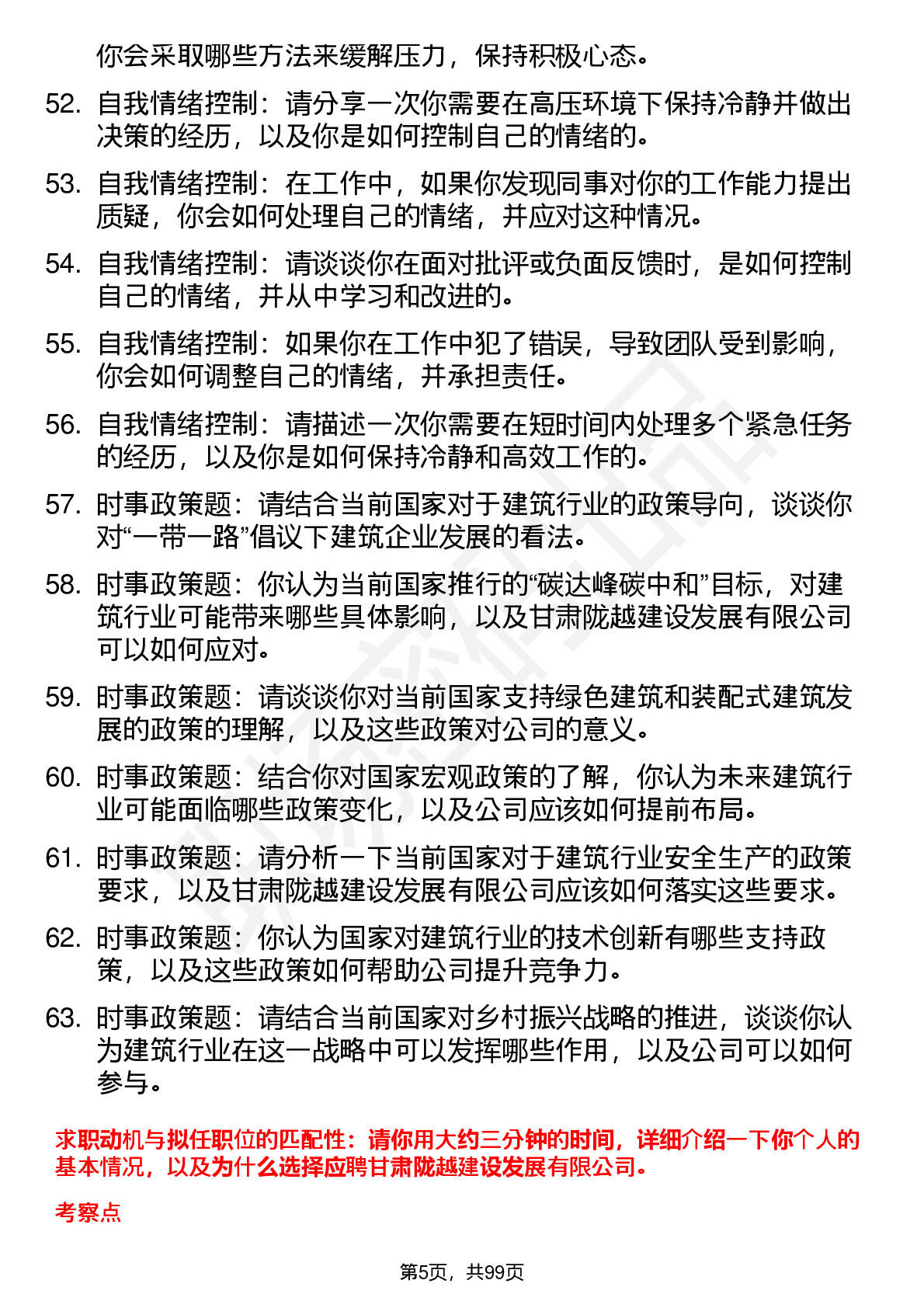 你会采取哪些方法来缓解压力，保持积极心态。

52. 自我情绪控制：请分享一次你需要在高压环境下保持冷静并做出决策的经历，以及你是如何控制自己的情绪的。

53. 自我情绪控制：在工作中，如果你发现同事对你的工作能力提出质疑，你会如何处理自己的情绪，并应对这种情况。

54. 自我情绪控制：请谈谈你在面对批评或负面反馈时，是如何控制自己的情绪，并从中学习和改进的。

55. 自我情绪控制：如果你在工作中犯了错误，导致团队受到影响，你会如何调整自己的情绪，并承担责任。

56. 自我情绪控制：请描述一次你需要在短时间内处理多个紧急任务的经历，以及你是如何保持冷静和高效工作的。

57. 时事政策题：请结合当前国家对于建筑行业的政策导向，谈谈你对“一带一路”倡议下建筑企业发展的看法。

58. 时事政策题：你认为当前国家推行的“碳达峰碳中和”目标，对建筑行业可能带来哪些具体影响，以及甘肃陇越建设发展有限公司可以如何应对。

59. 时事政策题：请谈谈你对当前国家支持绿色建筑和装配式建筑发展的政策的理解，以及这些政策对公司的意义。

60. 时事政策题：结合你对国家宏观政策的了解，你认为未来建筑行业可能面临哪些政策变化，以及公司应该如何提前布局。

61. 时事政策题：请分析一下当前国家对于建筑行业安全生产的政策要求，以及甘肃陇越建设发展有限公司应该如何落实这些要求。

62. 时事政策题：你认为国家对建筑行业的技术创新有哪些支持政策，以及这些政策如何帮助公司提升竞争力。

63. 时事政策题：请结合当前国家对乡村振兴战略的推进，谈谈你认为建筑行业在这一战略中可以发挥哪些作用，以及公司可以如何参与。

求职动机与拟任职位的匹配性：请你用大约三分钟的时间，详细介绍一下你个人的基本情况，以及为什么选择应聘甘肃陇越建设发展有限公司。

考察点

第5页，共99页